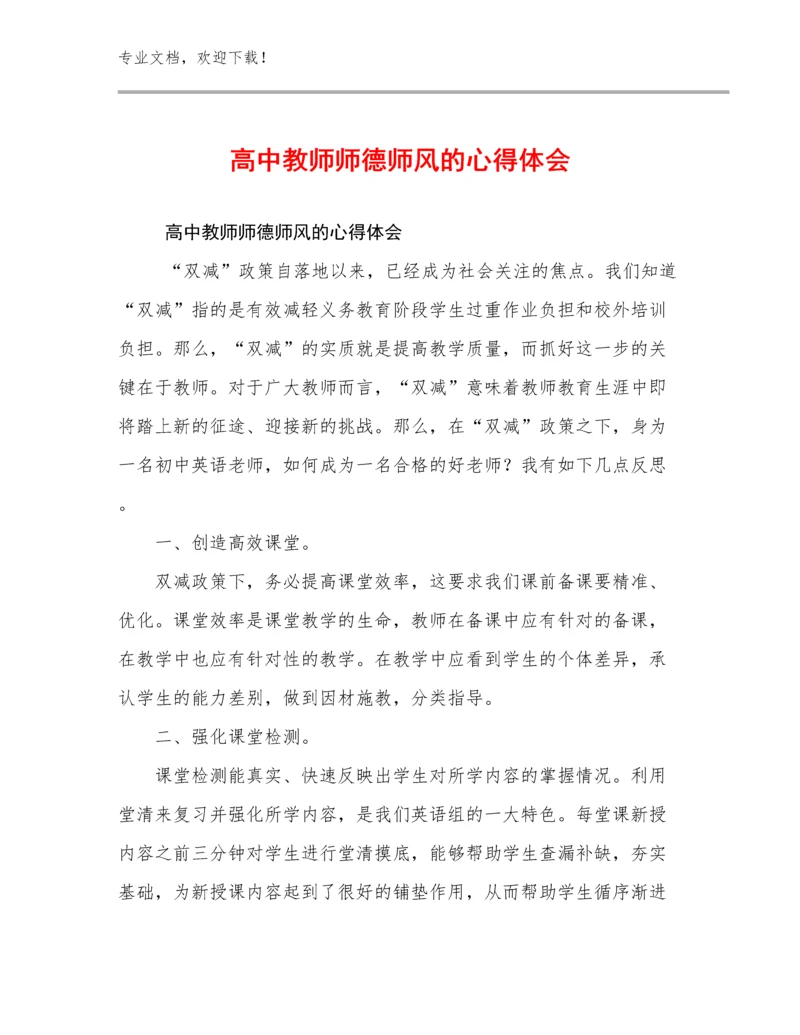 专业文档，欢迎下载！

高中教师师德师风的心得体会

高中教师师德师风的心得体会

“双减”政策自落地以来，已经成为社会关注的焦点。我们知道“双减”指的是有效减轻义务教育阶段学生过重作业负担和校外培训负担。那么，“双减”的实质就是提高教学质量，而抓好这一步的关键在于教师。对于广大教师而言，“双减”意味着教师教育生涯中即将踏上新的征途、迎接新的挑战。那么，在“双减”政策之下，身为一名初中英语老师，如何成为一名合格的好老师？我有如下几点反思。

一、创造高效课堂。

双减政策下，务必提高课堂效率，这要求我们课前备课要精准、优化。课堂效率是课堂教学的生命，教师在备课中应有针对的备课，在教学中也应有针对性的教学。在教学中应看到学生的个体差异，承认学生的能力差别，做到因材施教，分类指导。

二、强化课堂检测。

课堂检测能真实、快速反映出学生对所学内容的掌握情况。利用堂清来复习并强化所学内容，是我们英语组的一大特色。每堂课新授内容之前三分钟对学生进行堂清摸底，能够帮助学生查漏补缺，夯实基础，为新授课内容起到了很好的铺垫作用，从而帮助学生循序渐进